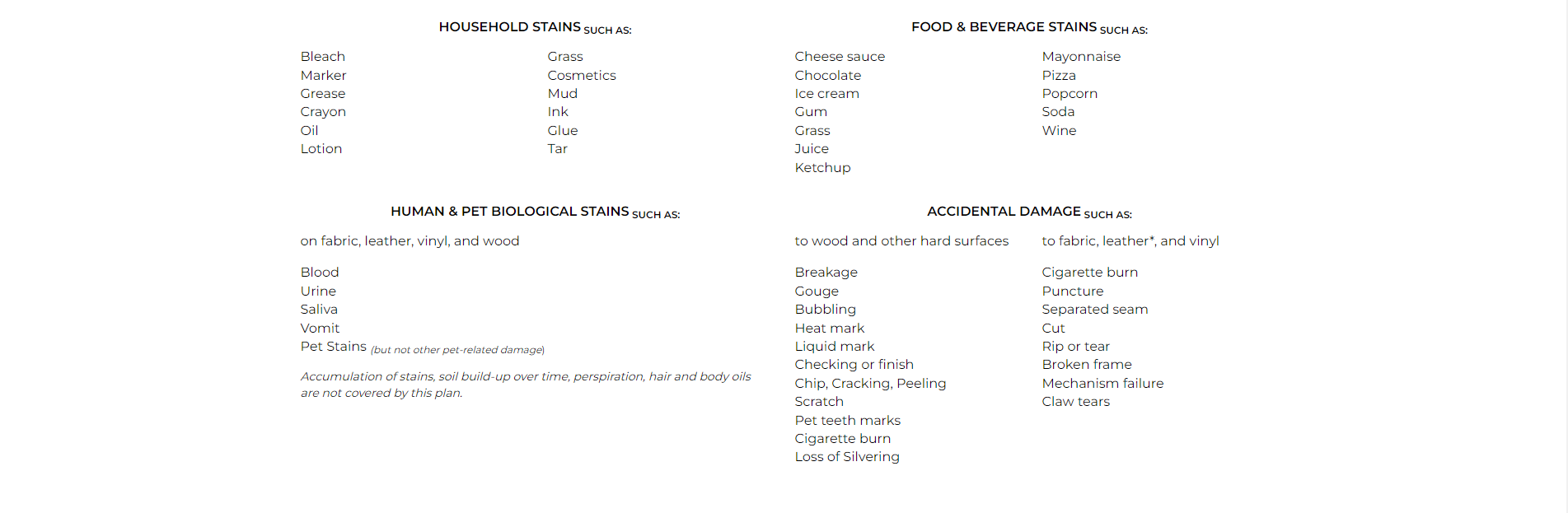 HOUSEHOLD STAINS SUCH AS:

Bleach
Marker
Grease
Crayon
Oil
Lotion

Grass
Cosmetics
Mud
Ink
Glue
Tar

FOOD & BEVERAGE STAINS SUCH AS:

Cheese sauce
Chocolate
Ice cream
Gum
Grass
Juice
Ketchup

Mayonnaise
Pizza
Popcorn
Soda
Wine

HUMAN & PET BIOLOGICAL STAINS SUCH AS:

on fabric, leather, vinyl, and wood

Blood
Urine
Saliva
Vomit
Pet Stains (but not other pet-related damage)

Accumulation of stains, soil build-up over time, perspiration, hair and body oils are not covered by this plan.

ACCIDENTAL DAMAGE SUCH AS:

to wood and other hard surfaces

Breakage
Gouge
Bubbling
Heat mark
Liquid mark
Checking or finish
Chip, Cracking, Peeling
Scratch
Pet teeth marks
Cigarette burn
Loss of Silvering

to fabric, leather*, and vinyl

Cigarette burn
Puncture
Separated seam
Cut
Rip or tear
Broken frame
Mechanism failure
Claw tears